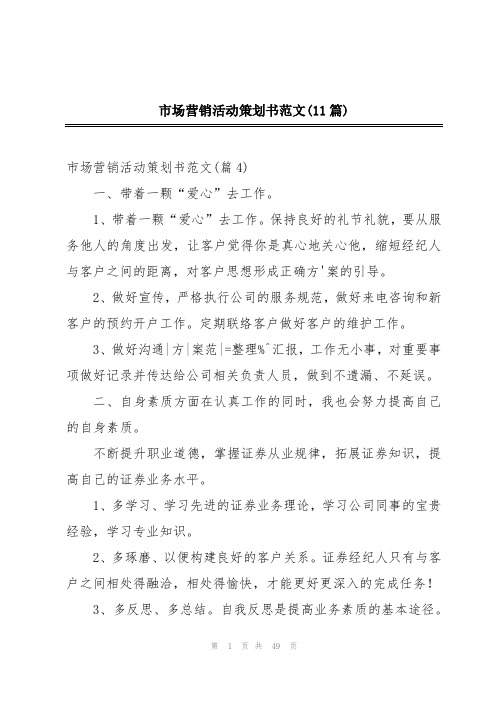 市场营销活动策划书范文(11篇)

市场营销活动策划书范文(篇4)

一、带着一颗“爱心”去工作。

1、带着一颗“爱心”去工作。保持良好的礼节礼貌，要从服务他人的角度出发，让客户觉得你是真心地关心他，缩短经纪人与客户之间的距离，对客户思想形成正确方'案的引导。

2、做好宣传，严格执行公司的服务规范，做好来电咨询和新客户的预约开户工作。定期联络客户做好客户的维护工作。

3、做好沟通|方|案范|=整理%^汇报，工作无小事，对重要事项做好记录并传达给公司相关负责人员，做到不遗漏、不延误。

二、自身素质方面在认真工作的同时，我也会努力提高自己的自身素质。

不断提升职业道德，掌握证券从业规律，拓展证券知识，提高自己的证券业务水平。

1、多学习、学习先进的证券业务理论，学习公司同事的宝贵经验，学习专业知识。

2、多琢磨、以便构建良好的客户关系。证券经纪人只有与客户之间相处得融洽，相处得愉快，才能更好更深入的完成任务！

3、多反思、多总结。自我反思是提高业务素质的基本途径。

第 1 页 共 49 页